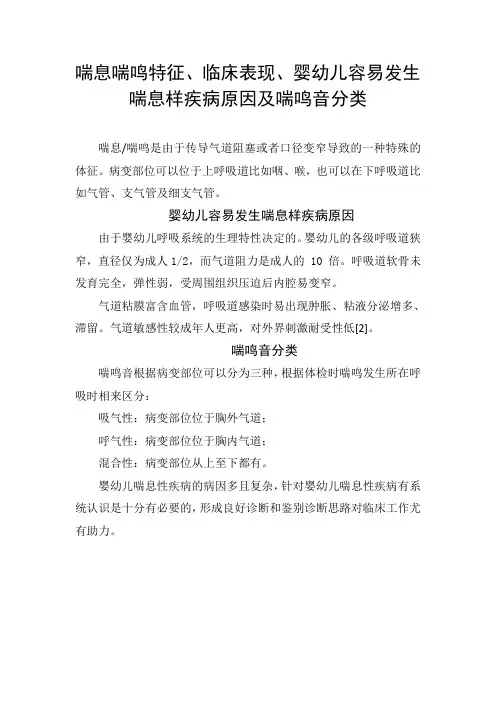 喘息喘鸣特征、临床表现、婴幼儿容易发生喘息样疾病原因及喘鸣音分类

喘息/喘鸣是由于传导气道阻塞或者口径变窄导致的一种特殊的体征。病变部位可以位于上呼吸道比如咽、喉，也可以在下呼吸道比如气管、支气管及细支气管。

婴幼儿容易发生喘息样疾病原因

由于婴幼儿呼吸系统的生理特性决定的。婴幼儿的各级呼吸道狭窄，直径仅为成人 1/2，而气道阻力是成人的 10 倍。呼吸道软骨未发育完全，弹性弱，受周围组织压迫后内腔易变窄。

气道粘膜富含血管，呼吸道感染时易出现肿胀、粘液分泌增多、滞留。气道敏感性较成年人更高，对外界刺激耐受性低[2]。

喘鸣音分类

喘鸣音根据病变部位可以分为三种，根据体检时喘鸣发生所在呼吸时相来区分：

吸气性：病变部位位于胸外气道；

呼气性：病变部位位于胸内气道；

混合性：病变部位从上至下都有。

婴幼儿喘息性疾病的病因多且复杂，针对婴幼儿喘息性疾病有系统认识是十分有必要的，形成良好诊断和鉴别诊断思路对临床工作尤有助力。